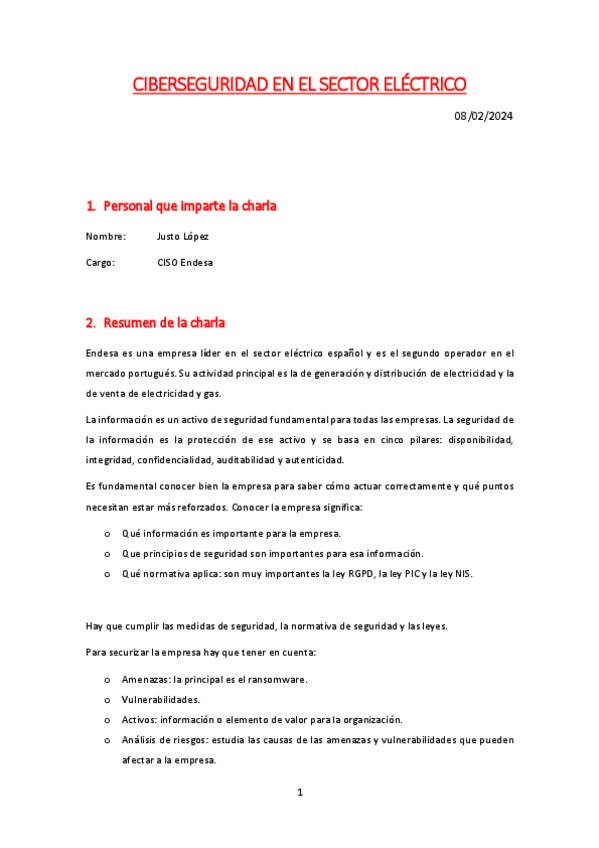 CIBERSEGURIDAD EN EL SECTOR ELÉCTRICO

08/02/2024

1. Personal que imparte la charla

Nombre: Justo López

Cargo: CISO Endesa

2. Resumen de la charla

Endesa es una empresa líder en el sector eléctrico español y es el segundo operador en el mercado portugués. Su actividad principal es la de generación y distribución de electricidad y la de venta de electricidad y gas.

La información es un activo de seguridad fundamental para todas las empresas. La seguridad de la información es la protección de ese activo y se basa en cinco pilares: disponibilidad, integridad, confidencialidad, auditabilidad y autenticidad.

Es fundamental conocer bien la empresa para saber cómo actuar correctamente y qué puntos necesitan estar más reforzados. Conocer la empresa significa:

o Qué información es importante para la empresa.
o Que principios de seguridad son importantes para esa información.
o Qué normativa aplica: son muy importantes la ley RGPD, la ley PIC y la ley NIS.

Hay que cumplir las medidas de seguridad, la normativa de seguridad y las leyes.

Para securizar la empresa hay que tener en cuenta:

o Amenazas: la principal es el ransomware.
o Vulnerabilidades.
o Activos: información o elemento de valor para la organización.
o Análisis de riesgos: estudia las causas de las amenazas y vulnerabilidades que pueden afectar a la empresa.

1